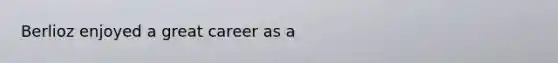 Berlioz enjoyed a great career as a